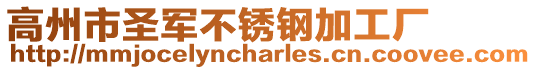 高州市圣军不锈钢加工厂
http://mmjocelyncharles.cn.coovee.com